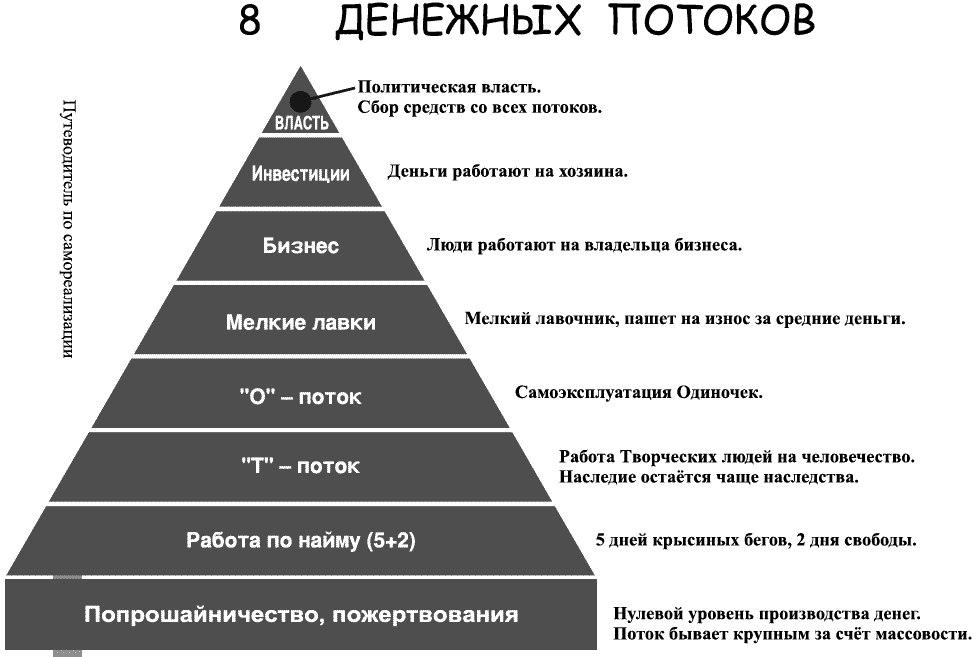 8 ДЕНЕЖНЫХ ПОТОКОВ

Путеводитель по самореализации

ВЛАСТЬ

Политическая власть.
Сбор средств со всех потоков.

Инвестиции

Деньги работают на хозяина.

Бизнес

Люди работают на владельца бизнеса.

Мелкие лавки

Мелкий лавочник, пашет на износ за средние деньги.

"О" – поток

Самоэксплуатация Одиночек.

"Т" – поток

Работа Творческих людей на человечество.
Наследие остаётся чаще наследства.

Работа по найму (5+2)

5 дней крысиных бегов, 2 дня свободы.

Попрошайничество, пожертвования

Нулевой уровень производства денег.
Поток бывает крупным за счёт массовости.